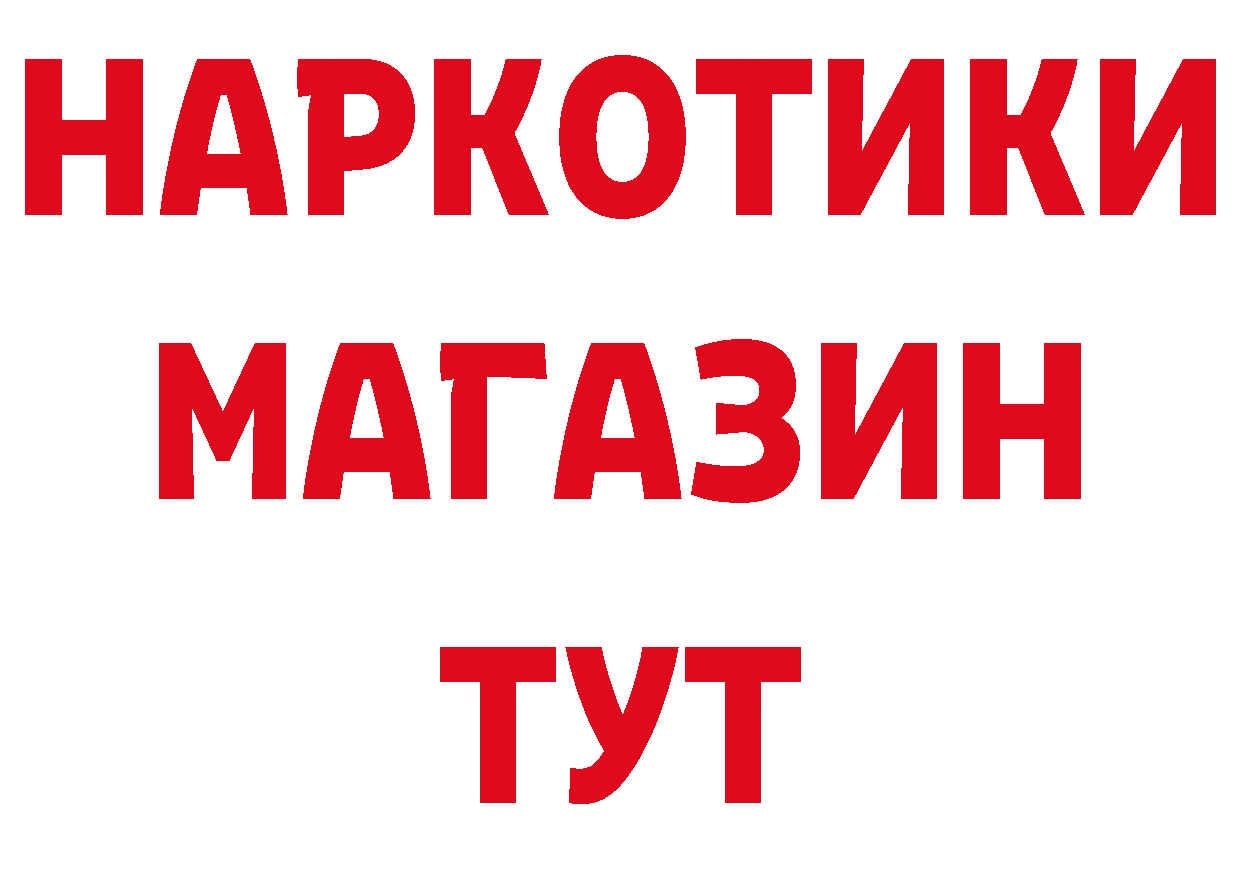 НАРКОТИКИ МАГАЗИН ТУТ